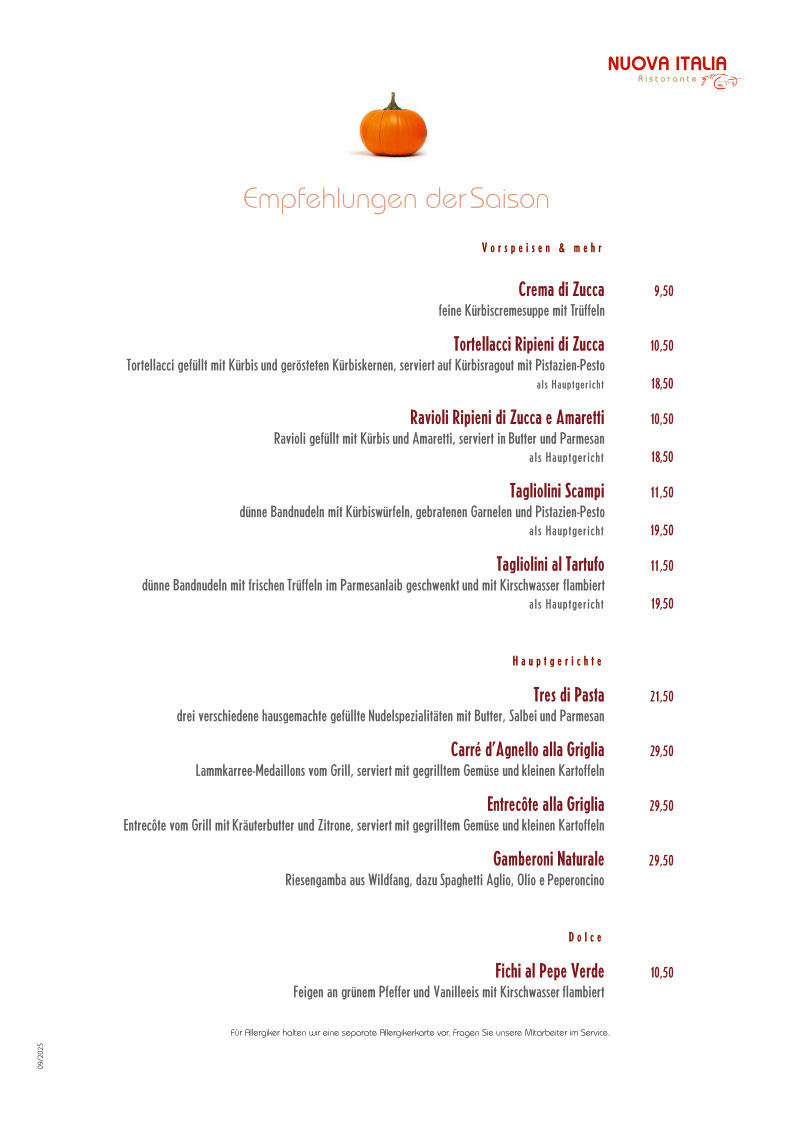 NUOVA ITALIA
Ristorante

Empfehlungen der Saison

Vorspeisen & mehr

Crema di Zucca 9,50
feine Kürbiscremesuppe mit Trüffeln

Tortellacci Ripieni di Zucca 10,50
Tortellacci gefüllt mit Kürbis und gerösteten Kürbiskernen, serviert auf Kürbisragout mit Pistazien-Pesto
als Hauptgericht 18,50

Ravioli Ripieni di Zucca e Amaretti 10,50
Ravioli gefüllt mit Kürbis und Amaretti, serviert in Butter und Parmesan
als Hauptgericht 18,50

Tagliolini Scampi 11,50
dünne Bandnudeln mit Kürbiswürfeln, gebratenen Garnelen und Pistazien-Pesto
als Hauptgericht 19,50

Tagliolini al Tartufo 11,50
dünne Bandnudeln mit frischen Trüffeln im Parmesanlaib geschwenkt und mit Kirschwasser flambiert
als Hauptgericht 19,50

Hauptgerichte

Tres di Pasta 21,50
drei verschiedene hausgemachte gefüllte Nudelspezialitäten mit Butter, Salbei und Parmesan

Carré d'Agnello alla Griglia 29,50
Lammkarree-Medaillons vom Grill, serviert mit gegrilltem Gemüse und kleinen Kartoffeln

Entrecôte alla Griglia 29,50
Entrecôte vom Grill mit Kräuterbutter und Zitrone, serviert mit gegrilltem Gemüse und kleinen Kartoffeln

Gamberoni Naturale 29,50
Riesengamba aus Wildfang, dazu Spaghetti Aglio, Olio e Peperoncino

Dolce

Fichi al Pepe Verde 10,50
Feigen an grünem Pfeffer und Vanilleeis mit Kirschwasser flambiert

Für Allergiker halten wir eine separate Allergikerkarte vor. Fragen Sie unsere Mitarbeiter im Service.

09/2025